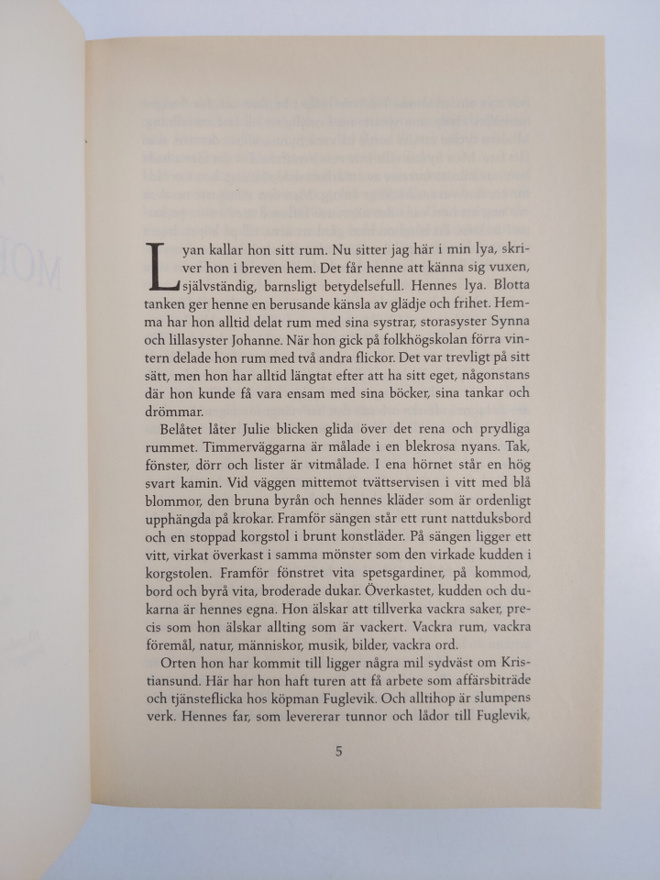 Lyan kallar hon sitt rum. Nu sitter jag här i min lya, skriver hon i breven hem. Det får henne att känna sig vuxen, självständig, barnsligt betydelsefull. Hennes lya. Blotta tanken ger henne en berusande känsla av glädje och frihet. Hemma har hon alltid delat rum med sina systrar, storasyster Synna och lillasyster Johanne. När hon gick på folkhögskolan förra vintern delade hon rum med två andra flickor. Det var trevligt på sitt sätt, men hon har alltid längtat efter att ha sitt eget, någonstans där hon kunde få vara ensam med sina böcker, sina tankar och drömmar.

Belåtet låter Julie blicken glida över det rena och prydliga rummet. Timmerväggarna är målade i en blekrosa nyans. Tak, fönster, dörr och lister är vitmålade. I ena hörnet står en hög svart kamin. Vid väggen mittemot tvättservisen i vitt med blå blommor, den bruna byrån och hennes kläder som är ordenligt upphängda på krokar. Framför sängen står ett runt nattduksbord och en stoppad korgstol i brunt konstläder. På sängen ligger ett vitt, virkat överkast i samma mönster som den virkade kudden i korgstolen. Framför fönstret vita spetsgardiner, på kommod, bord och byrå vita, broderade dukar. Överkastet, kudden och dukarna är hennes egna. Hon älskar att tillverka vackra saker, precis som hon älskar allting som är vackert. Vackra rum, vackra föremål, natur, människor, musik, bilder, vackra ord.

Orten hon har kommit till ligger några mil sydväst om Kristiansund. Här har hon haft turen att få arbete som affärsbiträde och tjänsteflicka hos köpman Fuglevik. Och alltihop är slumpens verk. Hennes far, som levererar tunnor och lådor till Fuglevik,

5